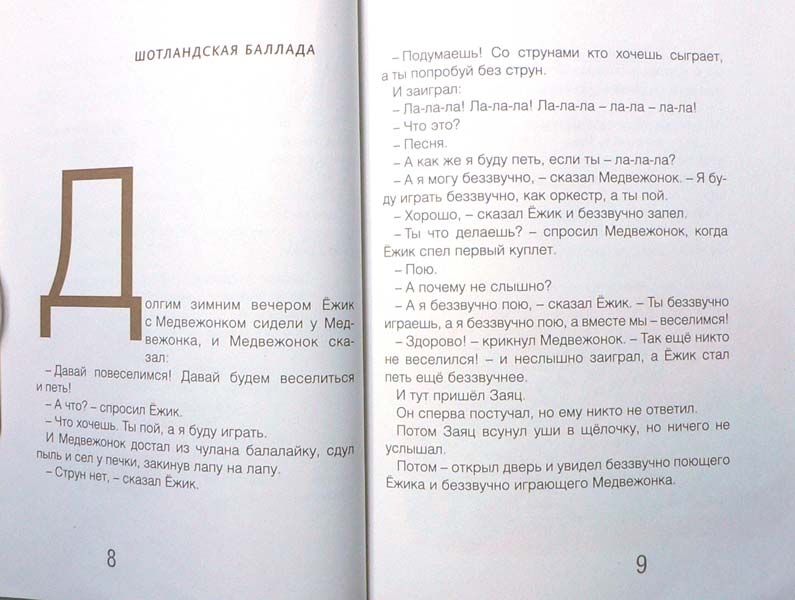 ШОТЛАНДСКАЯ БАЛЛАДА

Долгим зимним вечером Ёжик с Медвежонком сидели у Медвежонка, и Медвежонок сказал:

– Давай повеселимся! Давай будем веселиться и петь!

– А что? – спросил Ёжик.

– Что хочешь. Ты пой, а я буду играть.

И Медвежонок достал из чулана балалайку, сдул пыль и сел у печки, закинув лапу на лапу.

– Струн нет, – сказал Ёжик.

8

– Подумаешь! Со струнами кто хочешь сыграет, а ты попробуй без струн.

И заиграл:

– Ла-ла-ла! Ла-ла-ла! Ла-ла-ла – ла-ла – ла-ла!

– Что это?

– Песня.

– А как же я буду петь, если ты – ла-ла-ла?

– А я могу беззвучно, – сказал Медвежонок. – Я буду играть беззвучно, как оркестр, а ты пой.

– Хорошо, – сказал Ёжик и беззвучно запел.

– Ты что делаешь? – спросил Медвежонок, когда Ёжик спел первый куплет.

– Пою.

– А почему не слышно?

– А я беззвучно пою, – сказал Ёжик. – Ты беззвучно играешь, а я беззвучно пою, а вместе мы – веселимся!

– Здорово! – крикнул Медвежонок. – Так ещё никто не веселился! – и неслышно заиграл, а Ёжик стал петь ещё беззвучнее.

И тут пришёл Заяц.

Он сперва постучал, но ему никто не ответил.

Потом Заяц всунул уши в щёлочку, но ничего не услышал.

Потом – открыл дверь и увидел беззвучно поющего Ёжика и беззвучно играющего Медвежонка.

9